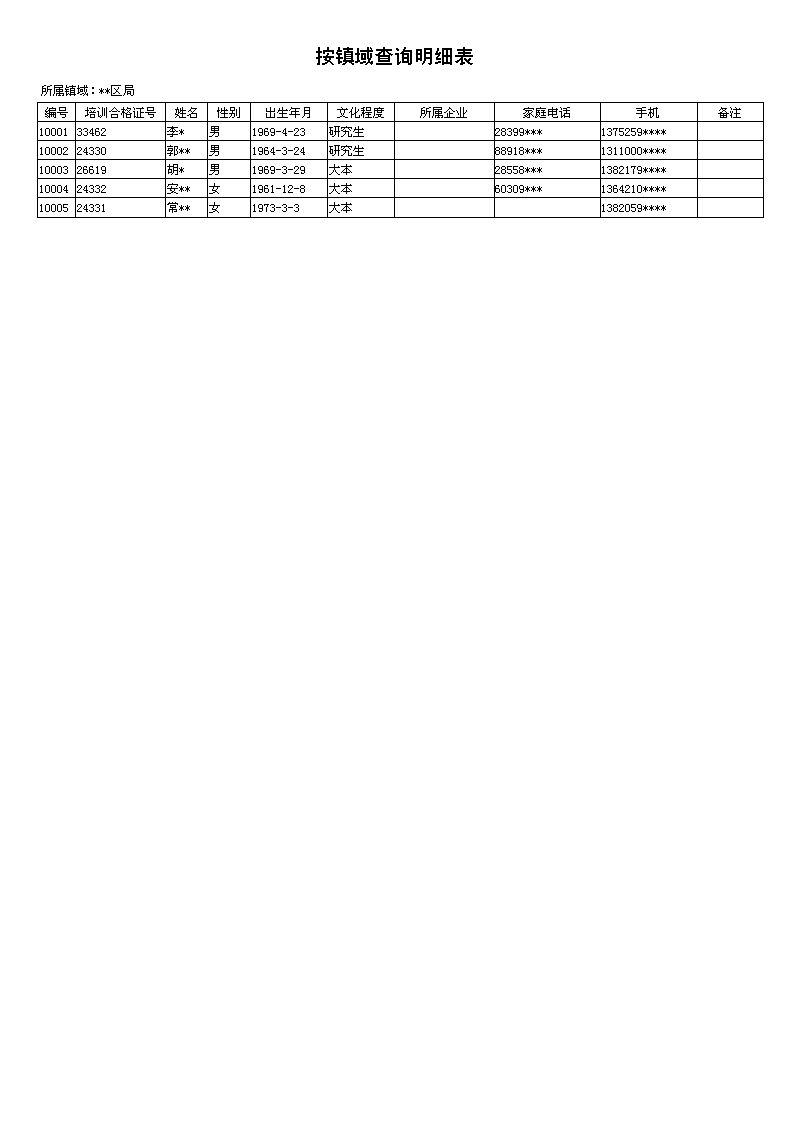 按镇域查询明细表

所属镇域：**区局

| 编号 | 培训合格证号 | 姓名 | 性别 | 出生年月 | 文化程度 | 所属企业 | 家庭电话 | 手机 | 备注 |
|---|---|---|---|---|---|---|---|---|---|
| 10001 | 33462 | 李* | 男 | 1969-4-23 | 研究生 | | 28399*** | 1375259**** | |
| 10002 | 24330 | 郭** | 男 | 1964-3-24 | 研究生 | | 88918*** | 1311000**** | |
| 10003 | 26619 | 胡* | 男 | 1969-3-29 | 大本 | | 28558*** | 1382179**** | |
| 10004 | 24332 | 安** | 女 | 1961-12-8 | 大本 | | 60309*** | 1364210**** | |
| 10005 | 24331 | 常** | 女 | 1973-3-3 | 大本 | | | 1382059**** | |